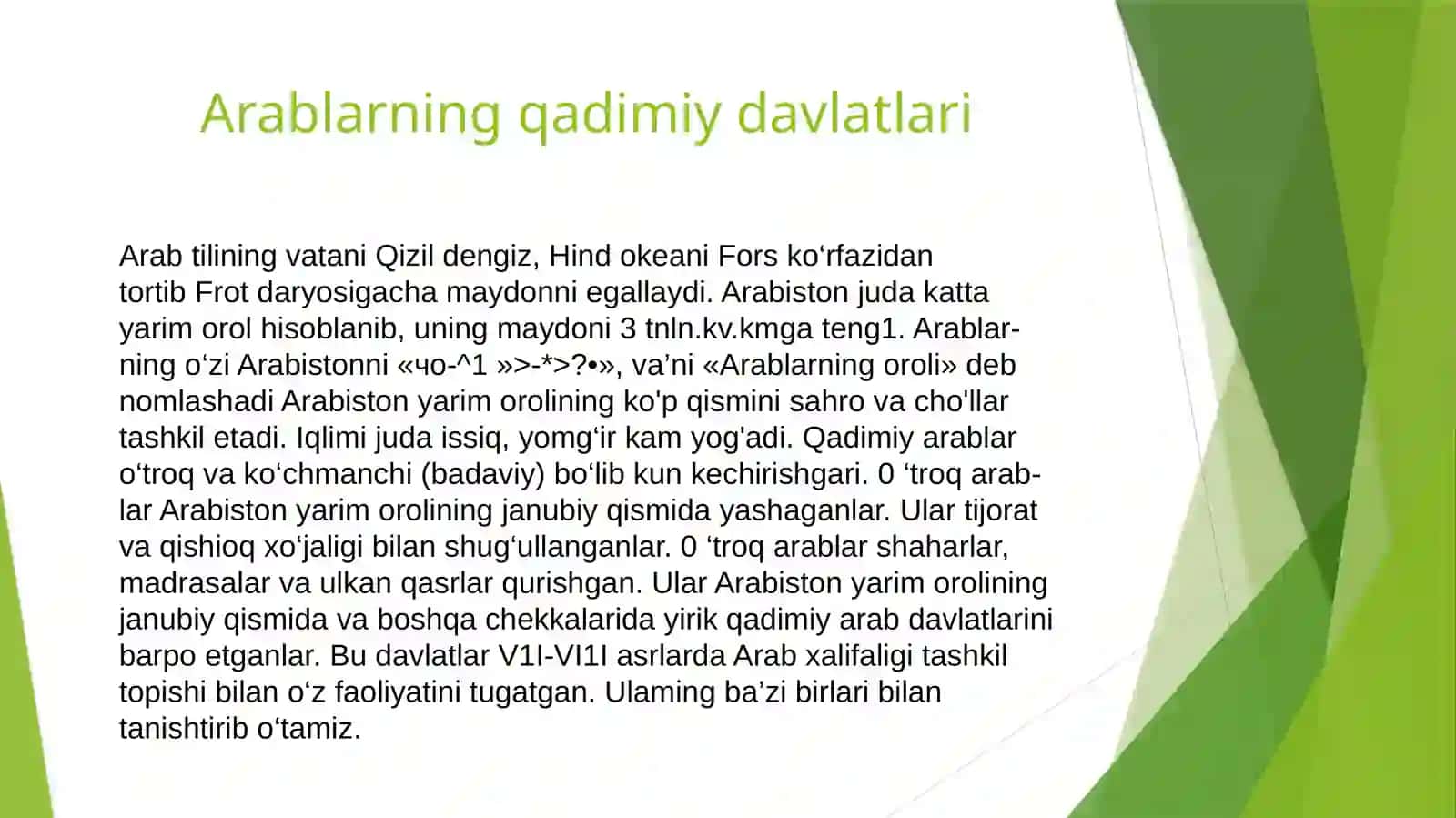 Arablarning qadimiy davlatlari

Arab tilining vatani Qizil dengiz, Hind okeani Fors ko‘rfazidan tortib Frot daryosigacha maydonni egallaydi. Arabiston juda katta yarim orol hisoblanib, uning maydoni 3 tnln.kv.kmga teng1. Arablarning o‘zi Arabistonni «чо-^1 »>-*>?•», va’ni «Arablarning oroli» deb nomlashadi Arabiston yarim orolining ko'p qismini sahro va cho'llar tashkil etadi. Iqlimi juda issiq, yomg‘ir kam yog'adi. Qadimiy arablar o‘troq va ko‘chmanchi (badaviy) bo‘lib kun kechirishgari. 0 ‘troq arablar Arabiston yarim orolining janubiy qismida yashaganlar. Ular tijorat va qishioq xo‘jaligi bilan shug‘ullanganlar. 0 ‘troq arablar shaharlar, madrasalar va ulkan qasrlar qurishgan. Ular Arabiston yarim orolining janubiy qismida va boshqa chekkalarida yirik qadimiy arab davlatlarini barpo etganlar. Bu davlatlar V1I-VI1I asrlarda Arab xalifaligi tashkil topishi bilan o‘z faoliyatini tugatgan. Ulaming ba’zi birlari bilan tanishtirib o‘tamiz.